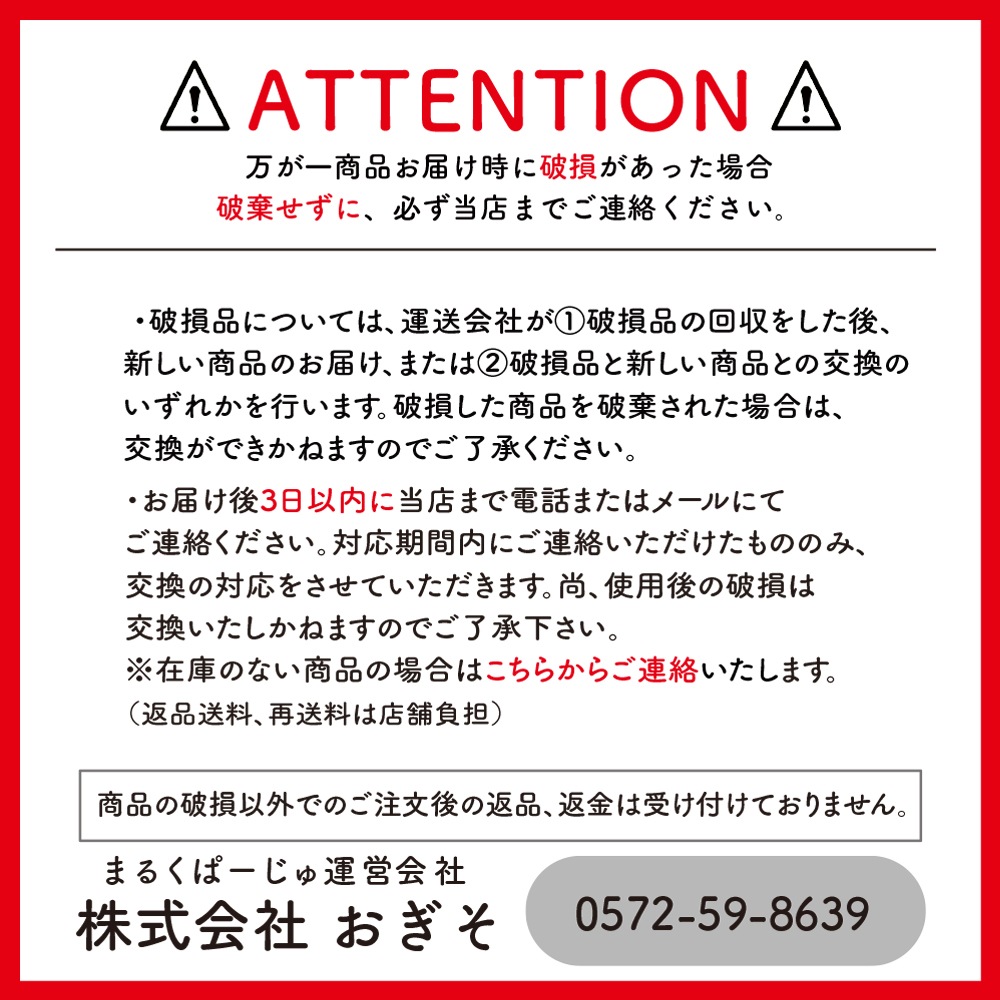 ATTENTION

万が一商品お届け時に破損があった場合
破棄せずに、必ず当店までご連絡ください。

・破損品については、運送会社が①破損品の回収をした後、新しい商品のお届け、または②破損品と新しい商品との交換のいずれかを行います。破損した商品を破棄された場合は、交換ができかねますのでご了承ください。

・お届け後3日以内に当店まで電話またはメールにてご連絡ください。対応期間内にご連絡いただけたもののみ、交換の対応をさせていただきます。尚、使用後の破損は交換いたしかねますのでご了承下さい。
※在庫のない商品の場合はこちらからご連絡いたします。
（返品送料、再送料は店舗負担）

商品の破損以外でのご注文後の返品、返金は受け付けておりません。

まるくぱーじゅ運営会社
株式会社 おぎそ

0572-59-8639